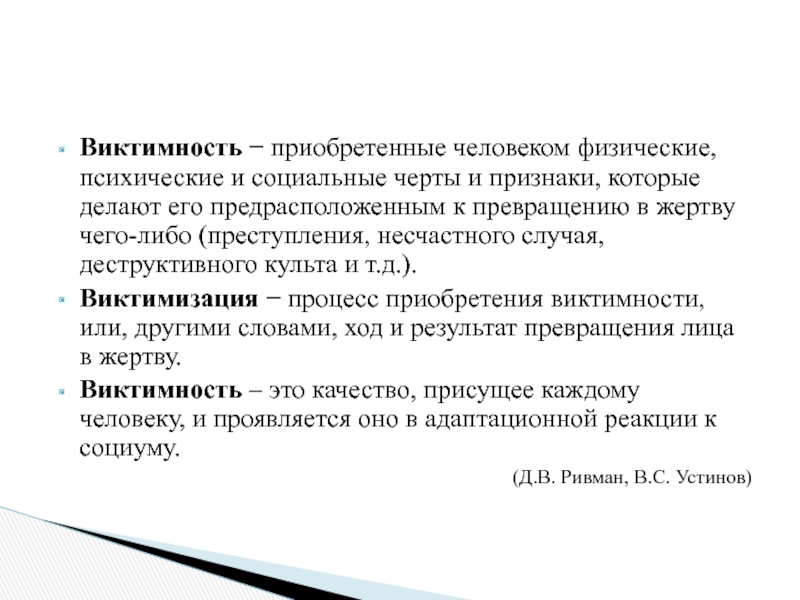 Виктимность − приобретенные человеком физические, психические и социальные черты и признаки, которые делают его предрасположенным к превращению в жертву чего-либо (преступления, несчастного случая, деструктивного культа и т.д.).

Виктимизация − процесс приобретения виктимности, или, другими словами, ход и результат превращения лица в жертву.

Виктимность – это качество, присущее каждому человеку, и проявляется оно в адаптационной реакции к социуму.

(Д.В. Ривман, В.С. Устинов)